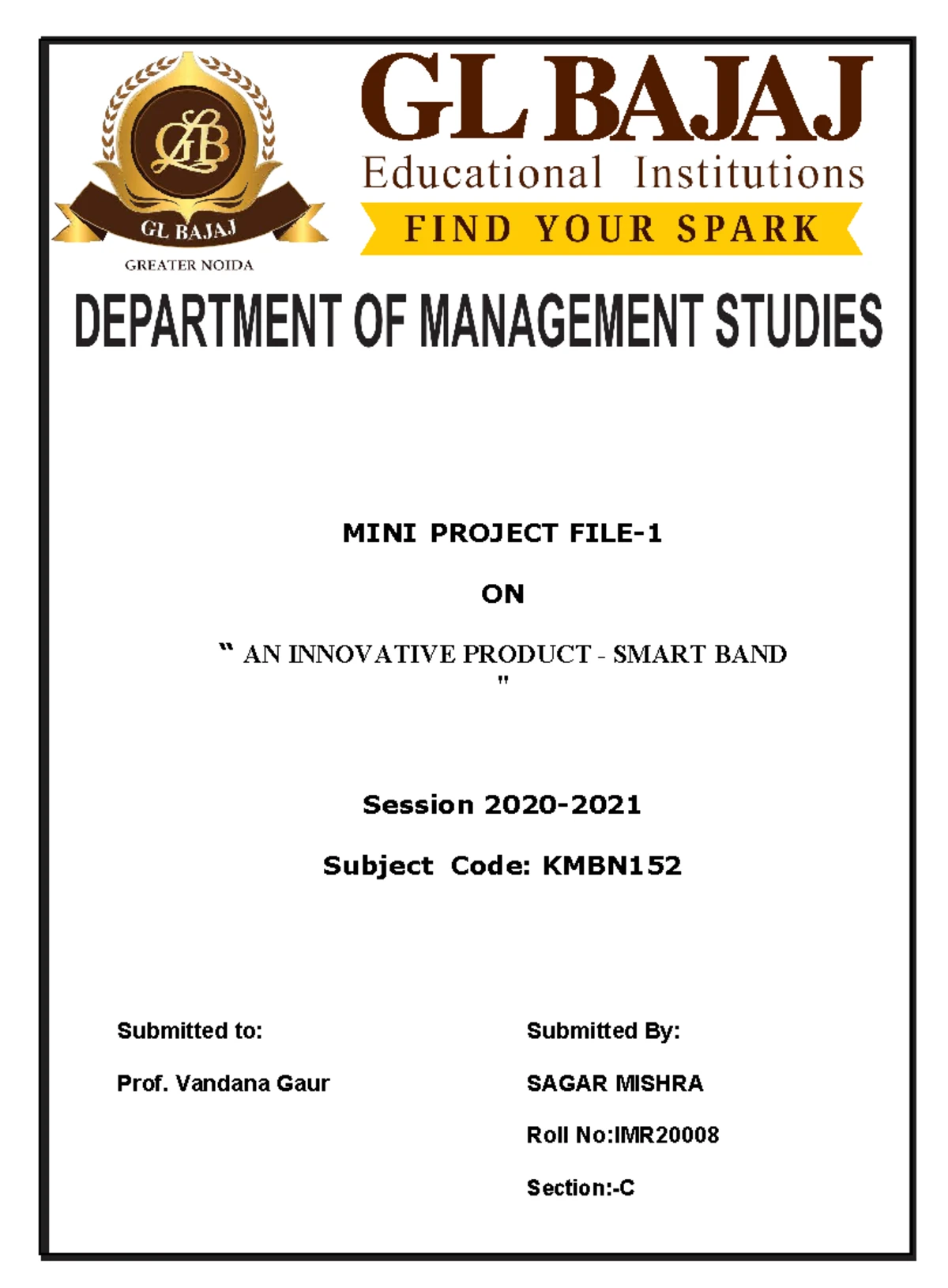 GLB
GL BAJAJ
GREATER NOIDA

GL BAJAJ
Educational Institutions
FIND YOUR SPARK

DEPARTMENT OF MANAGEMENT STUDIES

MINI PROJECT FILE-1

ON

" AN INNOVATIVE PRODUCT - SMART BAND "

Session 2020-2021

Subject Code: KMBN152

Submitted to:

Prof. Vandana Gaur

Submitted By:

SAGAR MISHRA

Roll No:IMR20008

Section:-C